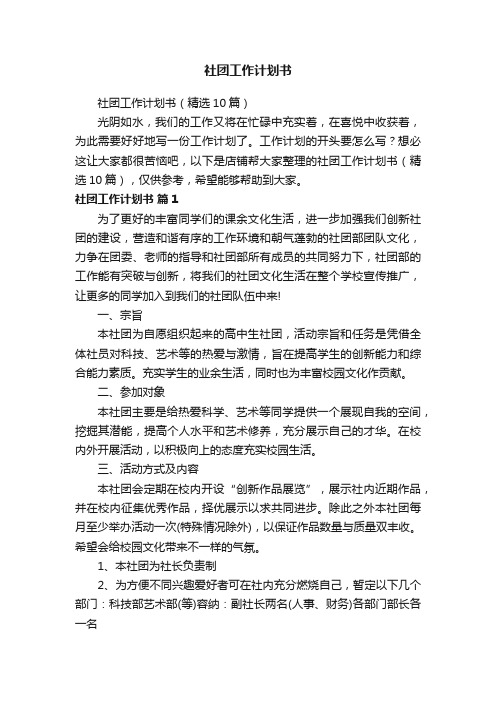 社团工作计划书

社团工作计划书（精选10篇）

光阴如水，我们的工作又将在忙碌中充实着，在喜悦中收获着，为此需要好好地写一份工作计划了。工作计划的开头要怎么写？想必这让大家都很苦恼吧，以下是店铺帮大家整理的社团工作计划书（精选10篇），仅供参考，希望能够帮助到大家。

社团工作计划书 篇1

为了更好的丰富同学们的课余文化生活，进一步加强我们创新社团的建设，营造和谐有序的工作环境和朝气蓬勃的社团部团队文化，力争在团委、老师的指导和社团部所有成员的共同努力下，社团部的工作能有突破与创新，将我们的社团文化生活在整个学校宣传推广，让更多的同学加入到我们的社团队伍中来!

一、宗旨

本社团为自愿组织起来的高中生社团，活动宗旨和任务是凭借全体社员对科技、艺术等的热爱与激情，旨在提高学生的创新能力和综合能力素质。充实学生的业余生活，同时也为丰富校园文化作贡献。

二、参加对象

本社团主要是给热爱科学、艺术等同学提供一个展现自我的空间，挖掘其潜能，提高个人水平和艺术修养，充分展示自己的才华。在校内外开展活动，以积极向上的态度充实校园生活。

三、活动方式及内容

本社团会定期在校内开设“创新作品展览”，展示社内近期作品，并在校内征集优秀作品，择优展示以求共同进步。除此之外本社团每月至少举办活动一次(特殊情况除外)，以保证作品数量与质量双丰收。希望会给校园文化带来不一样的气氛。

1、本社团为社长负责制

2、为方便不同兴趣爱好者可在社内充分燃烧自己，暂定以下几个部门：科技部艺术部(等)容纳：副社长两名(人事、财务)各部门部长各一名